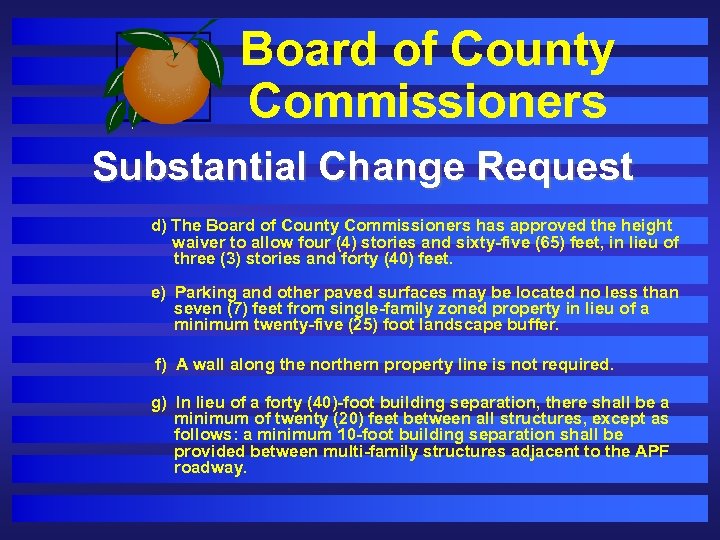 Board of County Commissioners

Substantial Change Request

d) The Board of County Commissioners has approved the height waiver to allow four (4) stories and sixty-five (65) feet, in lieu of three (3) stories and forty (40) feet.

e) Parking and other paved surfaces may be located no less than seven (7) feet from single-family zoned property in lieu of a minimum twenty-five (25) foot landscape buffer.

f) A wall along the northern property line is not required.

g) In lieu of a forty (40)-foot building separation, there shall be a minimum of twenty (20) feet between all structures, except as follows: a minimum 10-foot building separation shall be provided between multi-family structures adjacent to the APF roadway.